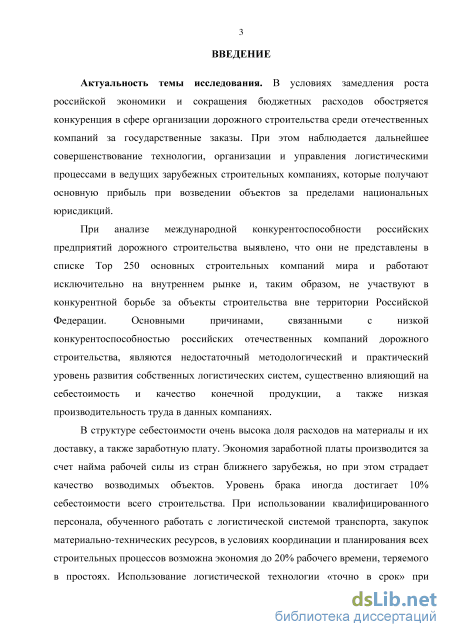 3

ВВЕДЕНИЕ

Актуальность темы исследования. В условиях замедления роста российской экономики и сокращения бюджетных расходов обостряется конкуренция в сфере организации дорожного строительства среди отечественных компаний за государственные заказы. При этом наблюдается дальнейшее совершенствование технологии, организации и управления логистическими процессами в ведущих зарубежных строительных компаниях, которые получают основную прибыль при возведении объектов за пределами национальных юрисдикций.

При анализе международной конкурентоспособности российских предприятий дорожного строительства выявлено, что они не представлены в списке Top 250 основных строительных компаний мира и работают исключительно на внутреннем рынке и, таким образом, не участвуют в конкурентной борьбе за объекты строительства вне территории Российской Федерации. Основными причинами, связанными с низкой конкурентоспособностью российских отечественных компаний дорожного строительства, являются недостаточный методологический и практический уровень развития собственных логистических систем, существенно влияющий на себестоимость и качество конечной продукции, а также низкая производительность труда в данных компаниях.

В структуре себестоимости очень высока доля расходов на материалы и их доставку, а также заработную плату. Экономия заработной платы производится за счет найма рабочей силы из стран ближнего зарубежья, но при этом страдает качество возводимых объектов. Уровень брака иногда достигает 10% себестоимости всего строительства. При использовании квалифицированного персонала, обученного работать с логистической системой транспорта, закупок материально-технических ресурсов, в условиях координации и планирования всех строительных процессов возможна экономия до 20% рабочего времени, теряемого в простоях. Использование логистической технологии «точно в срок» при

dsLib.net
библиотека диссертаций